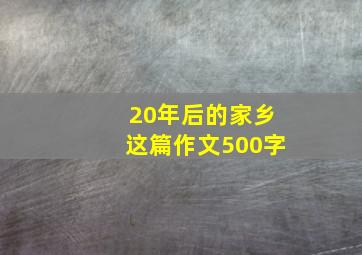 20年后的家乡
这篇作文500字